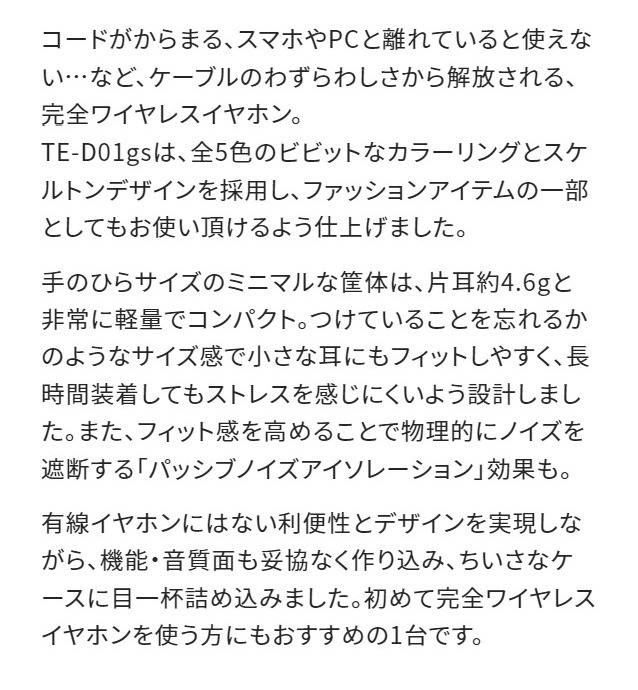 コードがからまる、スマホやPCと離れていると使えない…など、ケーブルのわずらわしさから解放される、完全ワイヤレスイヤホン。
TE-D01gsは、全5色のビビットなカラーリングとスケルトンデザインを採用し、ファッションアイテムの一部としてもお使い頂けるよう仕上げました。

手のひらサイズのミニマルな筐体は、片耳約4.6gと非常に軽量でコンパクト。つけていることを忘れるかのようなサイズ感で小さな耳にもフィットしやすく、長時間装着してもストレスを感じにくいよう設計しました。また、フィット感を高めることで物理的にノイズを遮断する「パッシブノイズアイソレーション」効果も。

有線イヤホンにはない利便性とデザインを実現しながら、機能・音質面も妥協なく作り込み、ちいさなケースに目一杯詰め込みました。初めて完全ワイヤレスイヤホンを使う方にもおすすめの1台です。